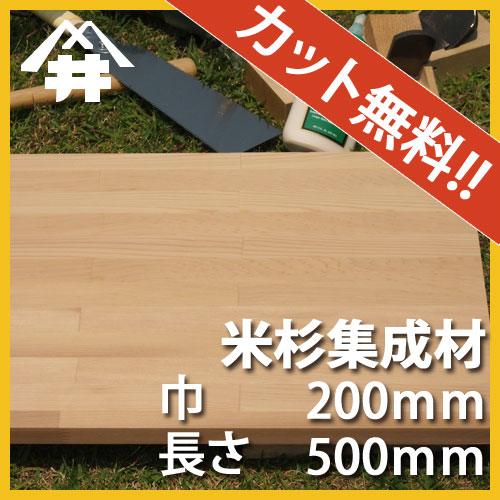 井

カット無料!!

米杉集成材
巾 200mm
長さ 500mm